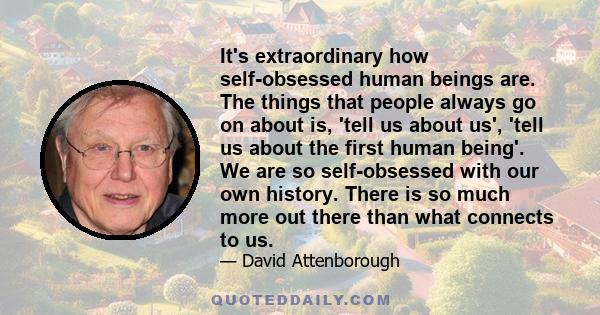 It's extraordinary how self-obsessed human beings are. The things that people always go on about is, 'tell us about us', 'tell us about the first human being'. We are so self-obsessed with our own history. There is so much more out there than what connects to us.

— David Attenborough

QUOTEDDAILY.COM